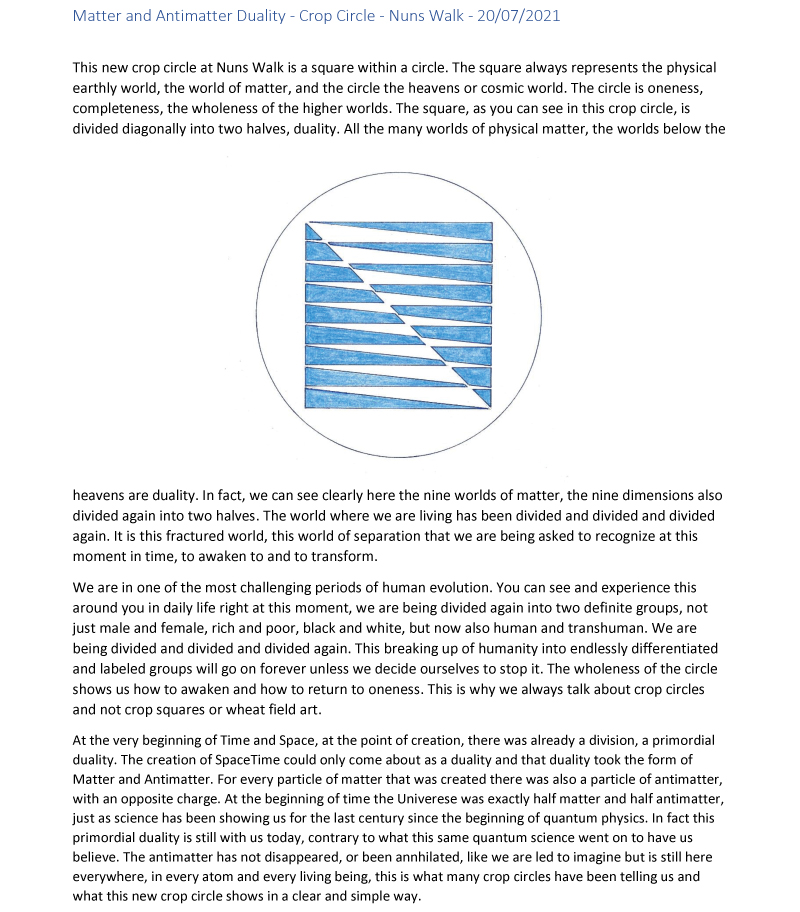 Matter and Antimatter Duality - Crop Circle - Nuns Walk - 20/07/2021

This new crop circle at Nuns Walk is a square within a circle. The square always represents the physical earthly world, the world of matter, and the circle the heavens or cosmic world. The circle is oneness, completeness, the wholeness of the higher worlds. The square, as you can see in this crop circle, is divided diagonally into two halves, duality. All the many worlds of physical matter, the worlds below the

heavens are duality. In fact, we can see clearly here the nine worlds of matter, the nine dimensions also divided again into two halves. The world where we are living has been divided and divided and divided again. It is this fractured world, this world of separation that we are being asked to recognize at this moment in time, to awaken to and to transform.

We are in one of the most challenging periods of human evolution. You can see and experience this around you in daily life right at this moment, we are being divided again into two definite groups, not just male and female, rich and poor, black and white, but now also human and transhuman. We are being divided and divided and divided again. This breaking up of humanity into endlessly differentiated and labeled groups will go on forever unless we decide ourselves to stop it. The wholeness of the circle shows us how to awaken and how to return to oneness. This is why we always talk about crop circles and not crop squares or wheat field art.

At the very beginning of Time and Space, at the point of creation, there was already a division, a primordial duality. The creation of SpaceTime could only come about as a duality and that duality took the form of Matter and Antimatter. For every particle of matter that was created there was also a particle of antimatter, with an opposite charge. At the beginning of time the Univerese was exactly half matter and half antimatter, just as science has been showing us for the last century since the beginning of quantum physics. In fact this primordial duality is still with us today, contrary to what this same quantum science went on to have us believe. The antimatter has not disappeared, or been annhilated, like we are led to imagine but is still here everywhere, in every atom and every living being, this is what many crop circles have been telling us and what this new crop circle shows in a clear and simple way.